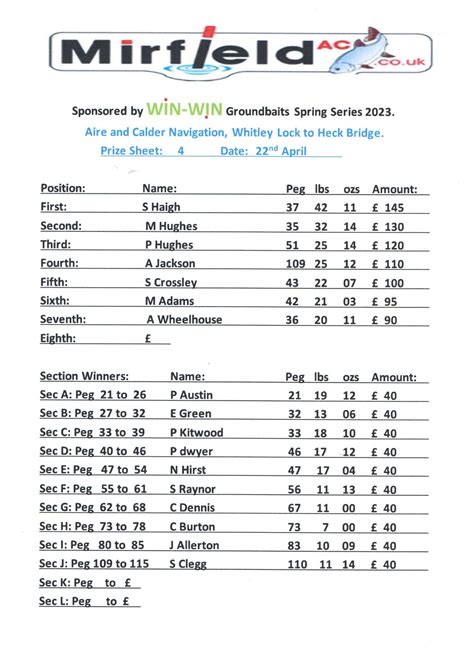 Mirfield AC .co.uk

Sponsored by WIN-WIN Groundbaits Spring Series 2023.

Aire and Calder Navigation, Whitley Lock to Heck Bridge.

Prize Sheet: 4 Date: 22nd April

| Position: | Name: | Peg | lbs | ozs | Amount: |
|---|---|---|---|---|---|
| First: | S Haigh | 37 | 42 | 11 | £ 145 |
| Second: | M Hughes | 35 | 32 | 14 | £ 130 |
| Third: | P Hughes | 51 | 25 | 14 | £ 120 |
| Fourth: | A Jackson | 109 | 25 | 12 | £ 110 |
| Fifth: | S Crossley | 43 | 22 | 07 | £ 100 |
| Sixth: | M Adams | 42 | 21 | 03 | £ 95 |
| Seventh: | A Wheelhouse | 36 | 20 | 11 | £ 90 |
| Eighth: | £ | | | | |

| Section Winners: | Name: | Peg | lbs | ozs | Amount: |
|---|---|---|---|---|---|
| Sec A: Peg 21 to 26 | P Austin | 21 | 19 | 12 | £ 40 |
| Sec B: Peg 27 to 32 | E Green | 32 | 13 | 06 | £ 40 |
| Sec C: Peg 33 to 39 | P Kitwood | 33 | 18 | 10 | £ 40 |
| Sec D: Peg 40 to 46 | P dwyer | 46 | 17 | 12 | £ 40 |
| Sec E: Peg 47 to 54 | N Hirst | 47 | 17 | 04 | £ 40 |
| Sec F: Peg 55 to 61 | S Raynor | 56 | 11 | 13 | £ 40 |
| Sec G: Peg 62 to 68 | C Dennis | 67 | 11 | 00 | £ 40 |
| Sec H: Peg 73 to 78 | C Burton | 73 | 7 | 00 | £ 40 |
| Sec I: Peg 80 to 85 | J Allerton | 83 | 10 | 09 | £ 40 |
| Sec J: Peg 109 to 115 | S Clegg | 110 | 11 | 14 | £ 40 |
| Sec K: Peg to £ | | | | | |
| Sec L: Peg to £ | | | | | |